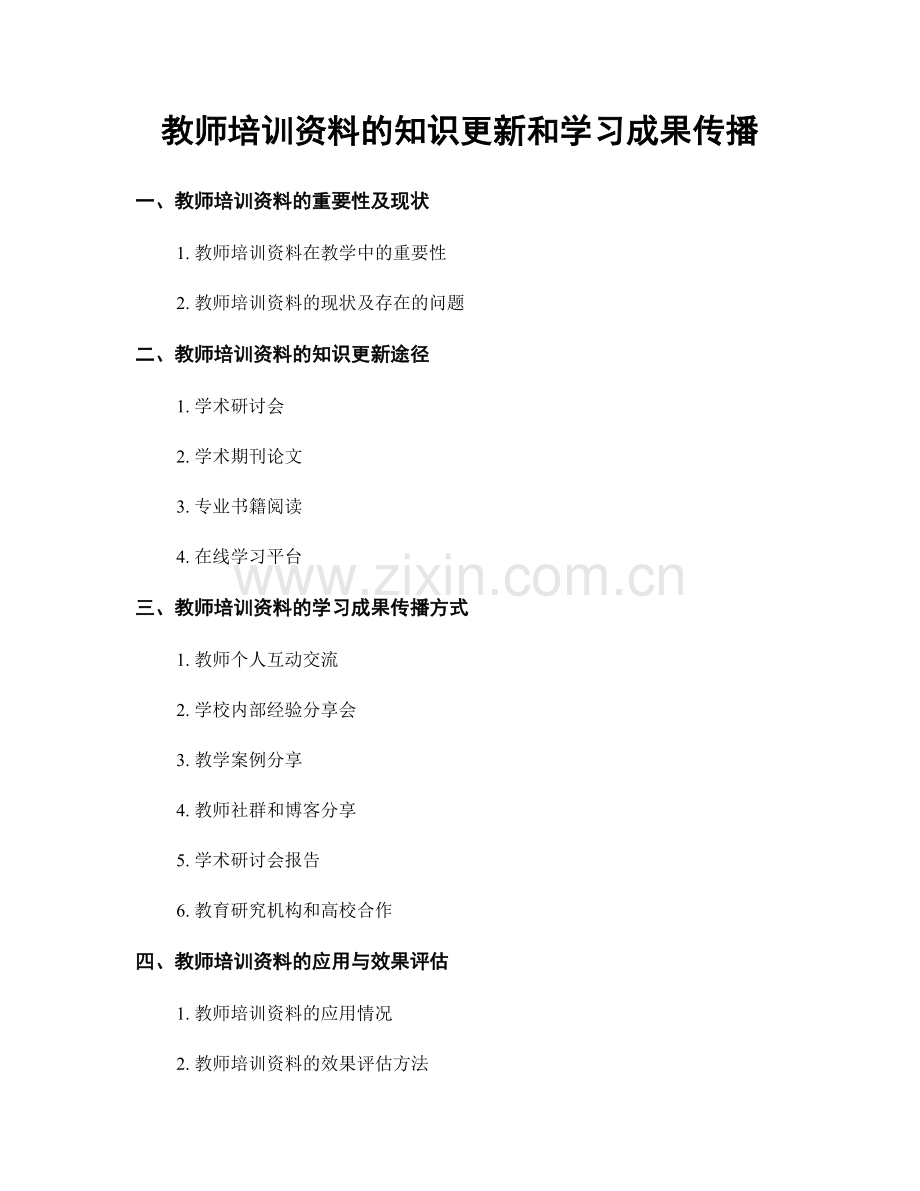 教师培训资料的知识更新和学习成果传播

一、教师培训资料的重要性及现状

1. 教师培训资料在教学中的重要性

2. 教师培训资料的现状及存在的问题

二、教师培训资料的知识更新途径

1. 学术研讨会

2. 学术期刊论文

3. 专业书籍阅读

4. 在线学习平台

www.zixin.com.cn

三、教师培训资料的学习成果传播方式

1. 教师个人互动交流

2. 学校内部经验分享会

3. 教学案例分享

4. 教师社群和博客分享

5. 学术研讨会报告

6. 教育研究机构和高校合作

四、教师培训资料的应用与效果评估

1. 教师培训资料的应用情况

2. 教师培训资料的效果评估方法